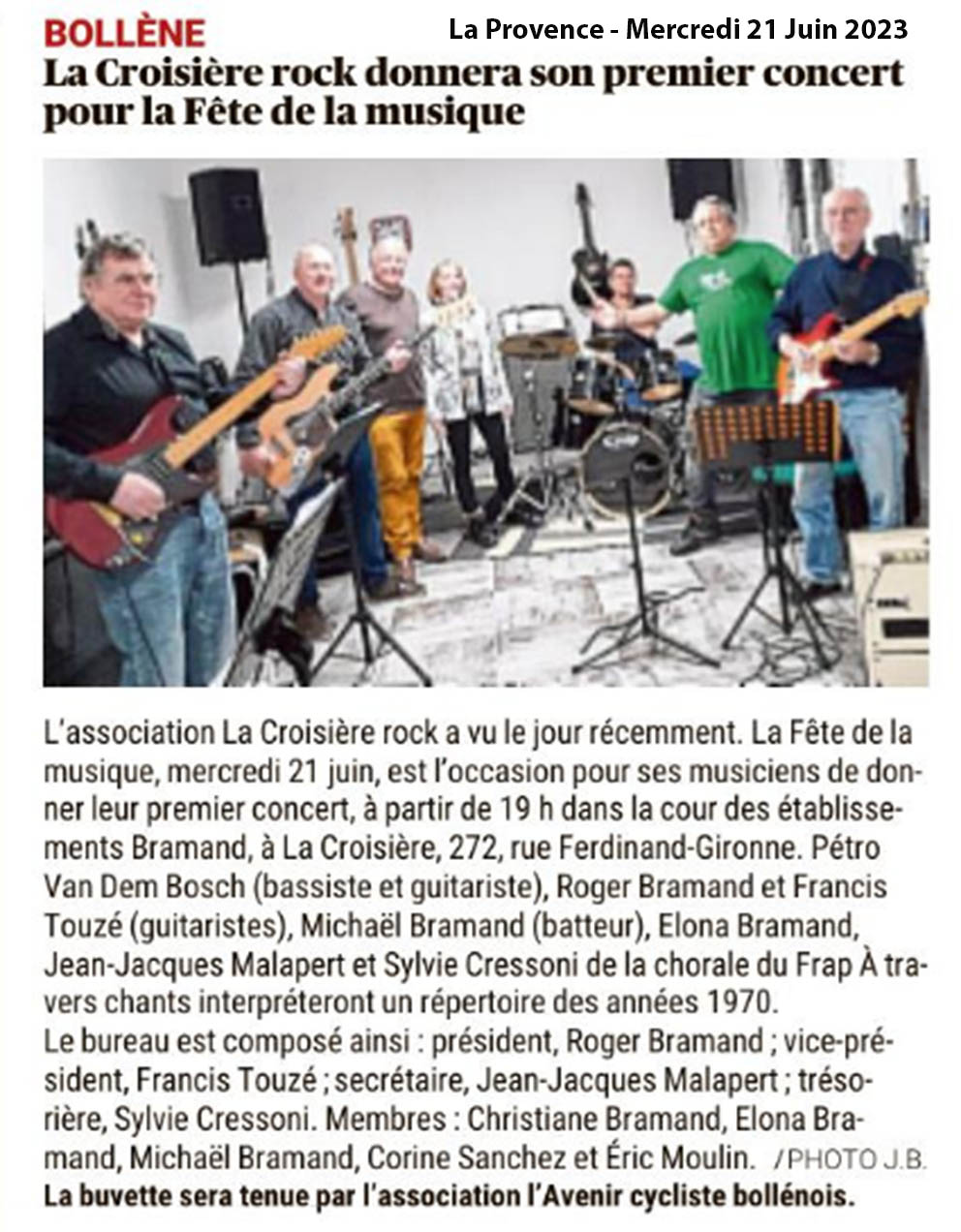 BOLLÈNE

La Provence - Mercredi 21 Juin 2023

La Croisière rock donnera son premier concert pour la Fête de la musique

L'association La Croisière rock a vu le jour récemment. La Fête de la musique, mercredi 21 juin, est l'occasion pour ses musiciens de donner leur premier concert, à partir de 19 h dans la cour des établissements Bramand, à La Croisière, 272, rue Ferdinand-Gironne. Pétro Van Dem Bosch (bassiste et guitariste), Roger Bramand et Francis Touzé (guitaristes), Michaël Bramand (batteur), Elona Bramand, Jean-Jacques Malapert et Sylvie Cressoni de la chorale du Frap À travers chants interpréteront un répertoire des années 1970.
Le bureau est composé ainsi : président, Roger Bramand ; vice-président, Francis Touzé ; secrétaire, Jean-Jacques Malapert ; trésorière, Sylvie Cressoni. Membres : Christiane Bramand, Elona Bramand, Michaël Bramand, Corine Sanchez et Éric Moulin. /PHOTO J.B.

La buvette sera tenue par l'association l'Avenir cycliste bollénois.